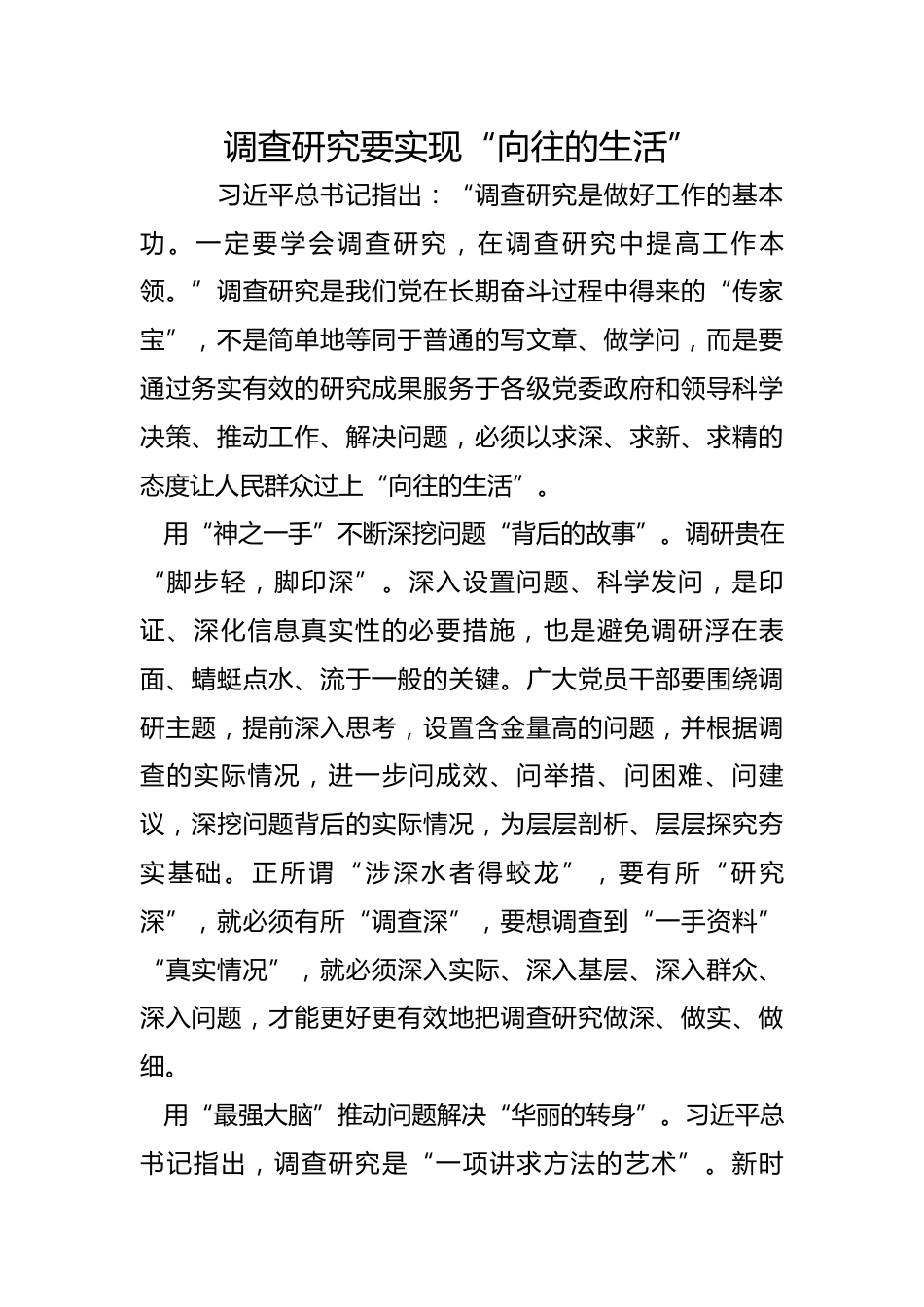 调查研究要实现“向往的生活”

习近平总书记指出：“调查研究是做好工作的基本功。一定要学会调查研究，在调查研究中提高工作本领。”调查研究是我们党在长期奋斗过程中得来的“传家宝”，不是简单地等同于普通的写文章、做学问，而是要通过务实有效的研究成果服务于各级党委政府和领导科学决策、推动工作、解决问题，必须以求深、求新、求精的态度让人民群众过上“向往的生活”。

用“神之一手”不断深挖问题“背后的故事”。调研贵在“脚步轻，脚印深”。深入设置问题、科学发问，是印证、深化信息真实性的必要措施，也是避免调研浮在表面、蜻蜓点水、流于一般的关键。广大党员干部要围绕调研主题，提前深入思考，设置含金量高的问题，并根据调查的实际情况，进一步问成效、问举措、问困难、问建议，深挖问题背后的实际情况，为层层剖析、层层探究夯实基础。正所谓“涉深水者得蛟龙”，要有所“研究深”，就必须有所“调查深”，要想调查到“一手资料”“真实情况”，就必须深入实际、深入基层、深入群众、深入问题，才能更好更有效地把调查研究做深、做实、做细。

用“最强大脑”推动问题解决“华丽的转身”。习近平总书记指出，调查研究是“一项讲求方法的艺术”。新时